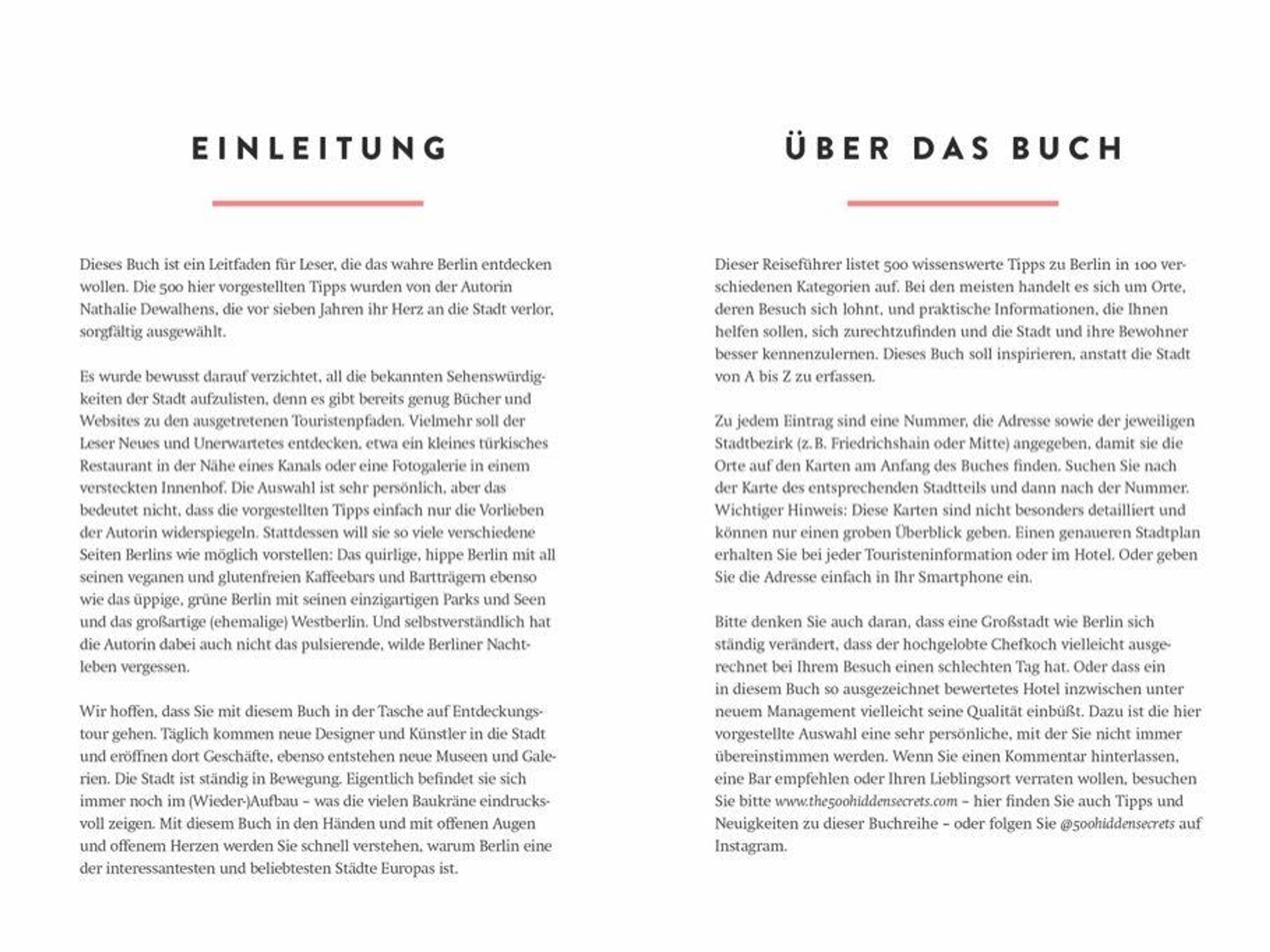 EINLEITUNG

Dieses Buch ist ein Leitfaden für Leser, die das wahre Berlin entdecken wollen. Die 500 hier vorgestellten Tipps wurden von der Autorin Nathalie Dewalhens, die vor sieben Jahren ihr Herz an die Stadt verlor, sorgfältig ausgewählt.

Es wurde bewusst darauf verzichtet, all die bekannten Sehenswürdigkeiten der Stadt aufzulisten, denn es gibt bereits genug Bücher und Websites zu den ausgetretenen Touristenpfaden. Vielmehr soll der Leser Neues und Unerwartetes entdecken, etwa ein kleines türkisches Restaurant in der Nähe eines Kanals oder eine Fotogalerie in einem versteckten Innenhof. Die Auswahl ist sehr persönlich, aber das bedeutet nicht, dass die vorgestellten Tipps einfach nur die Vorlieben der Autorin widerspiegeln. Stattdessen will sie so viele verschiedene Seiten Berlins wie möglich vorstellen: Das quirlige, hippe Berlin mit all seinen veganen und glutenfreien Kaffeebars und Bartträgern ebenso wie das üppige, grüne Berlin mit seinen einzigartigen Parks und Seen und das großartige (ehemalige) Westberlin. Und selbstverständlich hat die Autorin dabei auch nicht das pulsierende, wilde Berliner Nachtleben vergessen.

Wir hoffen, dass Sie mit diesem Buch in der Tasche auf Entdeckungstour gehen. Täglich kommen neue Designer und Künstler in die Stadt und eröffnen dort Geschäfte, ebenso entstehen neue Museen und Galerien. Die Stadt ist ständig in Bewegung. Eigentlich befindet sie sich immer noch im (Wieder-)Aufbau – was die vielen Baukräne eindrucksvoll zeigen. Mit diesem Buch in den Händen und mit offenen Augen und offenem Herzen werden Sie schnell verstehen, warum Berlin eine der interessantesten und beliebtesten Städte Europas ist.

ÜBER DAS BUCH

Dieser Reiseführer listet 500 wissenswerte Tipps zu Berlin in 100 verschiedenen Kategorien auf. Bei den meisten handelt es sich um Orte, deren Besuch sich lohnt, und praktische Informationen, die Ihnen helfen sollen, sich zurechtzufinden und die Stadt und ihre Bewohner besser kennenzulernen. Dieses Buch soll inspirieren, anstatt die Stadt von A bis Z zu erfassen.

Zu jedem Eintrag sind eine Nummer, die Adresse sowie der jeweiligen Stadtbezirk (z. B. Friedrichshain oder Mitte) angegeben, damit sie die Orte auf den Karten am Anfang des Buches finden. Suchen Sie nach der Karte des entsprechenden Stadtteils und dann nach der Nummer. Wichtiger Hinweis: Diese Karten sind nicht besonders detailliert und können nur einen groben Überblick geben. Einen genaueren Stadtplan erhalten Sie bei jeder Touristeninformation oder im Hotel. Oder geben Sie die Adresse einfach in Ihr Smartphone ein.

Bitte denken Sie auch daran, dass eine Großstadt wie Berlin sich ständig verändert, dass der hochgelobte Chefkoch vielleicht ausgerechnet bei Ihrem Besuch einen schlechten Tag hat. Oder dass ein in diesem Buch so ausgezeichnet bewertetes Hotel inzwischen unter neuem Management vielleicht seine Qualität einbüßt. Dazu ist die hier vorgestellte Auswahl eine sehr persönliche, mit der Sie nicht immer übereinstimmen werden. Wenn Sie einen Kommentar hinterlassen, eine Bar empfehlen oder Ihren Lieblingsort verraten wollen, besuchen Sie bitte www.the500hiddensecrets.com – hier finden Sie auch Tipps und Neuigkeiten zu dieser Buchreihe – oder folgen Sie @500hiddensecrets auf Instagram.